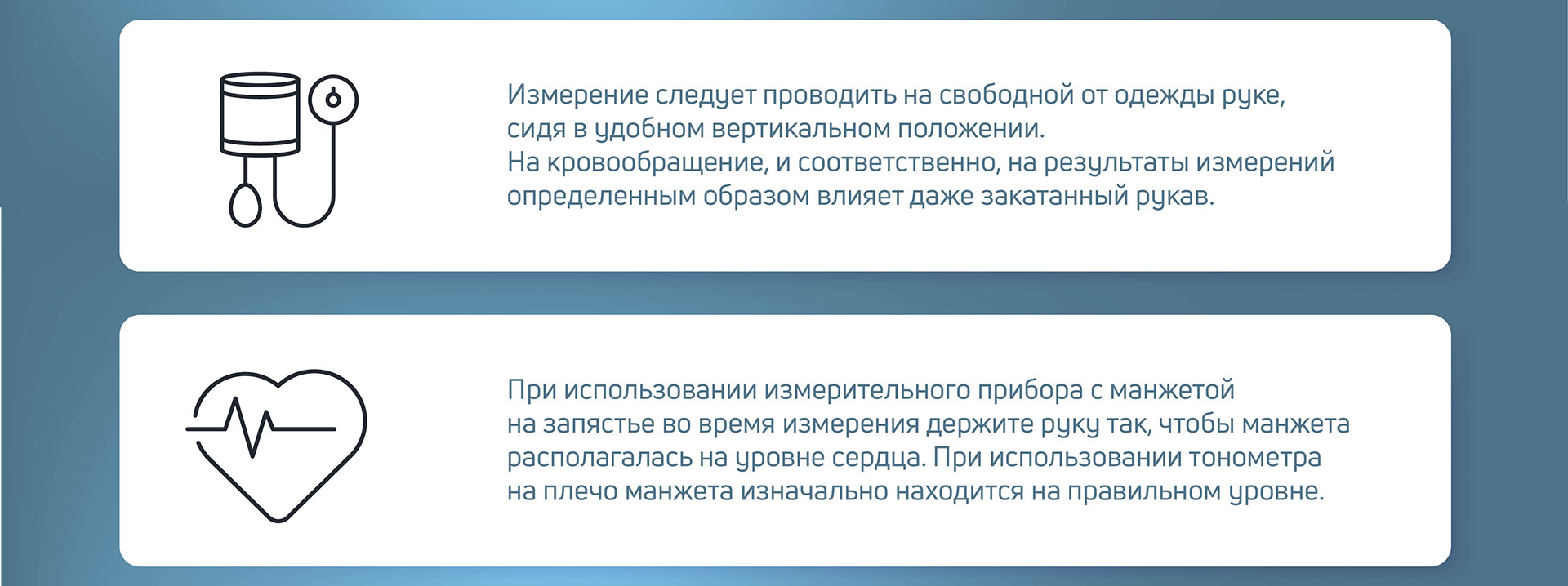 Измерение следует проводить на свободной от одежды руке, сидя в удобном вертикальном положении.
На кровообращение, и соответственно, на результаты измерений определенным образом влияет даже закатанный рукав.

При использовании измерительного прибора с манжетой на запястье во время измерения держите руку так, чтобы манжета располагалась на уровне сердца. При использовании тонометра на плечо манжета изначально находится на правильном уровне.